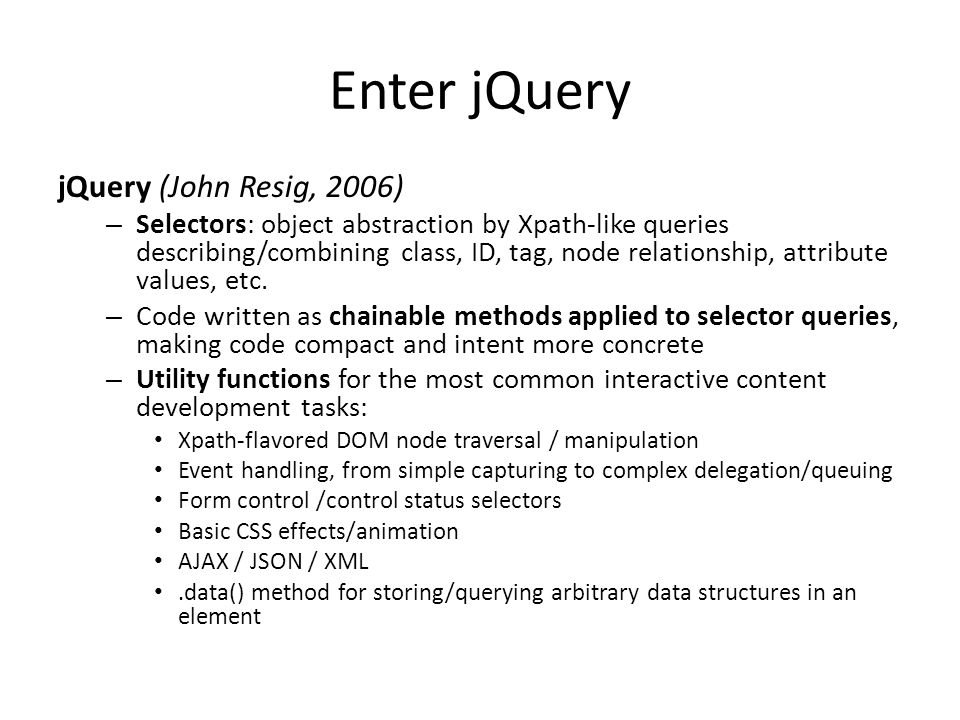 Enter jQuery

jQuery (John Resig, 2006)

– Selectors: object abstraction by Xpath-like queries describing/combining class, ID, tag, node relationship, attribute values, etc.

– Code written as chainable methods applied to selector queries, making code compact and intent more concrete

– Utility functions for the most common interactive content development tasks:

• Xpath-flavored DOM node traversal / manipulation
• Event handling, from simple capturing to complex delegation/queuing
• Form control /control status selectors
• Basic CSS effects/animation
• AJAX / JSON / XML
• .data() method for storing/querying arbitrary data structures in an element